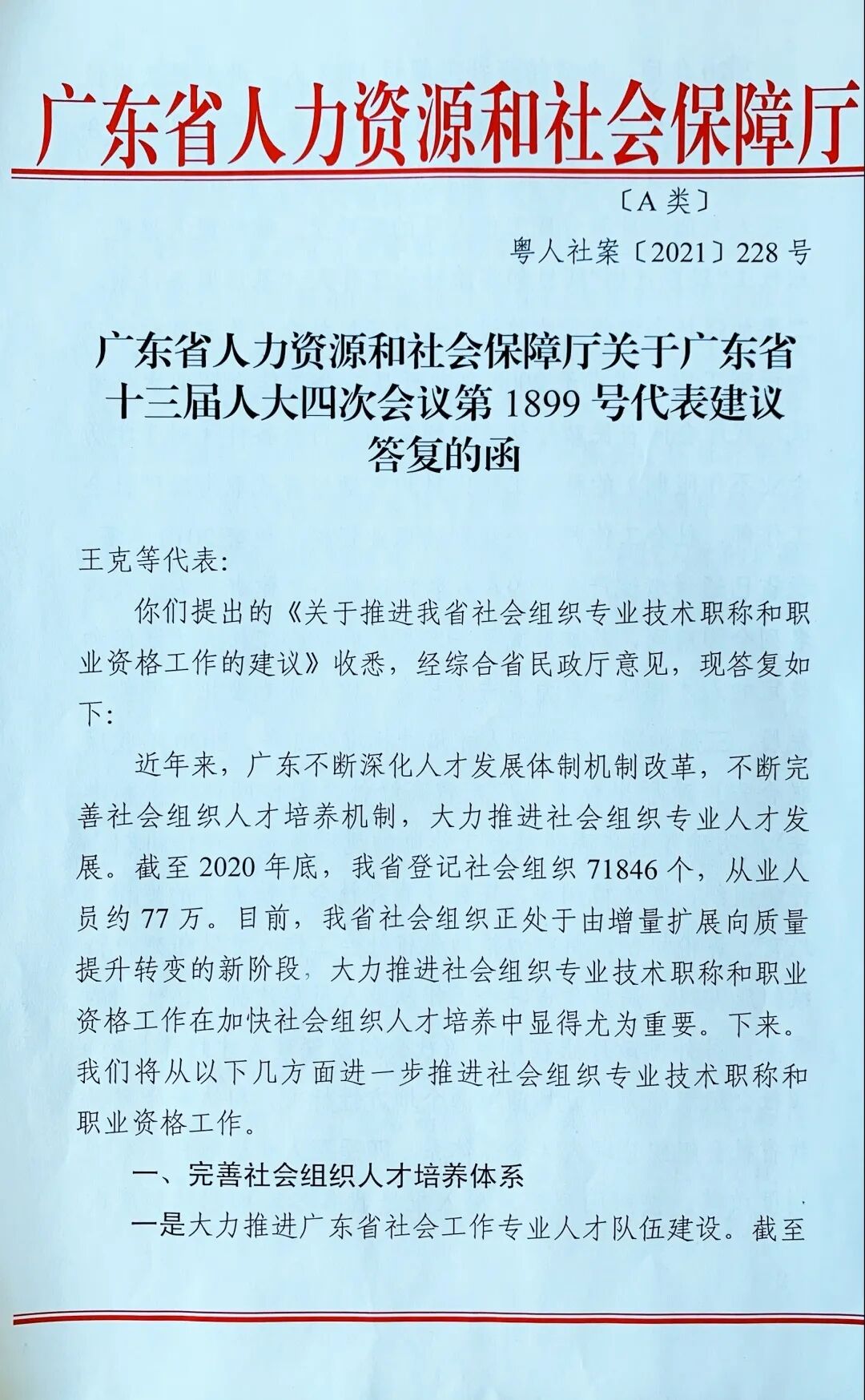 广东省人力资源和社会保障厅

〔A 类〕

粤人社案〔2021〕228 号

广东省人力资源和社会保障厅关于广东省十三届人大四次会议第 1899 号代表建议答复的函

王克等代表:

你们提出的《关于推进我省社会组织专业技术职称和职业资格工作的建议》收悉，经综合省民政厅意见，现答复如下:

近年来，广东不断深化人才发展体制机制改革，不断完善社会组织人才培养机制，大力推进社会组织专业人才发展。截至 2020 年底，我省登记社会组织 71846 个，从业人员约 77 万。目前，我省社会组织正处于由增量扩展向质量提升转变的新阶段，大力推进社会组织专业技术职称和职业资格工作在加快社会组织人才培养中显得尤为重要。下来。我们将从以下几方面进一步推进社会组织专业技术职称和职业资格工作。

一、完善社会组织人才培养体系

一是大力推进广东省社会工作专业人才队伍建设。截至